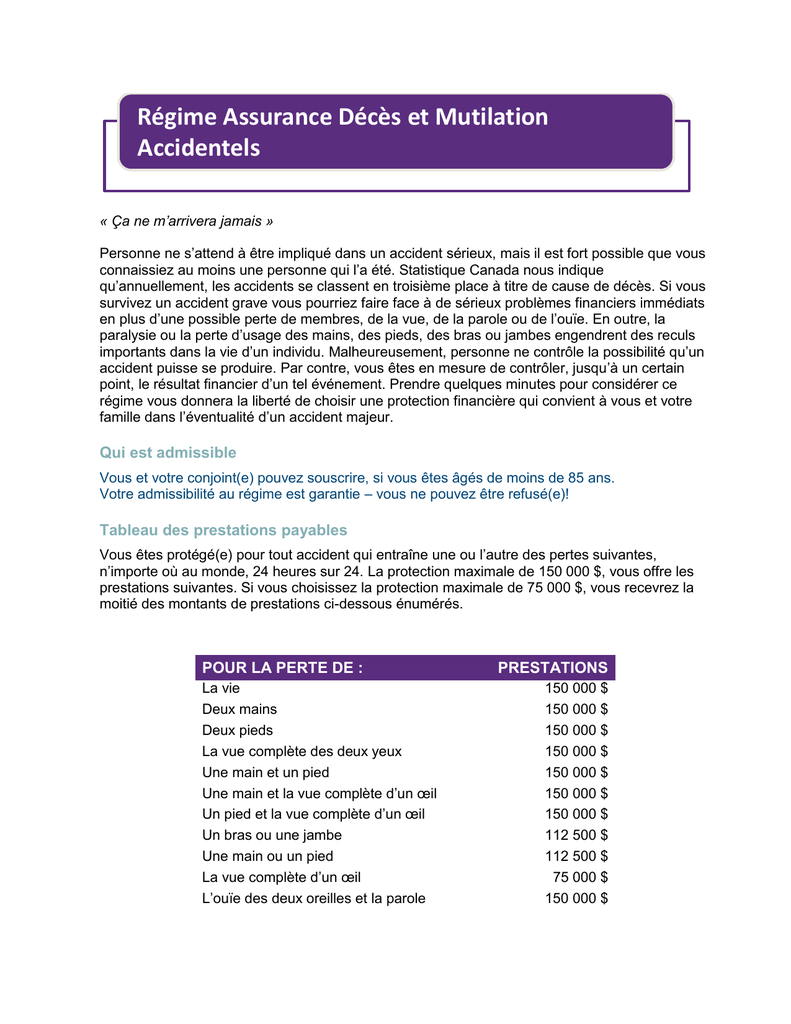 Régime Assurance Décès et Mutilation Accidentels

« Ça ne m'arrivera jamais »

Personne ne s'attend à être impliqué dans un accident sérieux, mais il est fort possible que vous connaissiez au moins une personne qui l'a été. Statistique Canada nous indique qu'annuellement, les accidents se classent en troisième place à titre de cause de décès. Si vous survivez un accident grave vous pourriez faire face à de sérieux problèmes financiers immédiats en plus d'une possible perte de membres, de la vue, de la parole ou de l'ouïe. En outre, la paralysie ou la perte d'usage des mains, des pieds, des bras ou jambes engendrent des reculs importants dans la vie d'un individu. Malheureusement, personne ne contrôle la possibilité qu'un accident puisse se produire. Par contre, vous êtes en mesure de contrôler, jusqu'à un certain point, le résultat financier d'un tel événement. Prendre quelques minutes pour considérer ce régime vous donnera la liberté de choisir une protection financière qui convient à vous et votre famille dans l'éventualité d'un accident majeur.

Qui est admissible

Vous et votre conjoint(e) pouvez souscrire, si vous êtes âgés de moins de 85 ans.
Votre admissibilité au régime est garantie – vous ne pouvez être refusé(e)!

Tableau des prestations payables

Vous êtes protégé(e) pour tout accident qui entraîne une ou l'autre des pertes suivantes, n'importe où au monde, 24 heures sur 24. La protection maximale de 150 000 $, vous offre les prestations suivantes. Si vous choisissez la protection maximale de 75 000 $, vous recevrez la moitié des montants de prestations ci-dessous énumérés.

| POUR LA PERTE DE : | PRESTATIONS |
|---|---|
| La vie | 150 000 $ |
| Deux mains | 150 000 $ |
| Deux pieds | 150 000 $ |
| La vue complète des deux yeux | 150 000 $ |
| Une main et un pied | 150 000 $ |
| Une main et la vue complète d'un œil | 150 000 $ |
| Un pied et la vue complète d'un œil | 150 000 $ |
| Un bras ou une jambe | 112 500 $ |
| Une main ou un pied | 112 500 $ |
| La vue complète d'un œil | 75 000 $ |
| L'ouïe des deux oreilles et la parole | 150 000 $ |